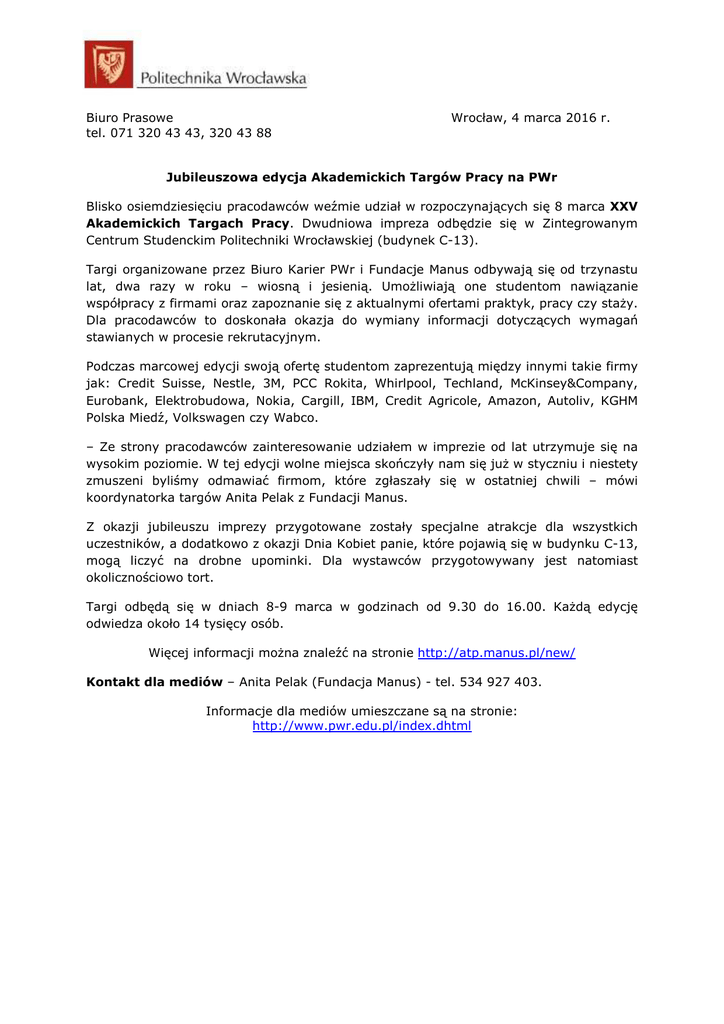 Politechnika Wrocławska

Biuro Prasowe
tel. 071 320 43 43, 320 43 88

Wrocław, 4 marca 2016 r.

Jubileuszowa edycja Akademickich Targów Pracy na PWr

Blisko osiemdziesięciu pracodawców weźmie udział w rozpoczynających się 8 marca XXV Akademickich Targach Pracy. Dwudniowa impreza odbędzie się w Zintegrowanym Centrum Studenckim Politechniki Wrocławskiej (budynek C-13).

Targi organizowane przez Biuro Karier PWr i Fundacje Manus odbywają się od trzynastu lat, dwa razy w roku – wiosną i jesienią. Umożliwiają one studentom nawiązanie współpracy z firmami oraz zapoznanie się z aktualnymi ofertami praktyk, pracy czy staży. Dla pracodawców to doskonała okazja do wymiany informacji dotyczących wymagań stawianych w procesie rekrutacyjnym.

Podczas marcowej edycji swoją ofertę studentom zaprezentują między innymi takie firmy jak: Credit Suisse, Nestle, 3M, PCC Rokita, Whirlpool, Techland, McKinsey&Company, Eurobank, Elektrobudowa, Nokia, Cargill, IBM, Credit Agricole, Amazon, Autoliv, KGHM Polska Miedź, Volkswagen czy Wabco.

– Ze strony pracodawców zainteresowanie udziałem w imprezie od lat utrzymuje się na wysokim poziomie. W tej edycji wolne miejsca skończyły nam się już w styczniu i niestety zmuszeni byliśmy odmawiać firmom, które zgłaszały się w ostatniej chwili – mówi koordynatorka targów Anita Pelak z Fundacji Manus.

Z okazji jubileuszu imprezy przygotowane zostały specjalne atrakcje dla wszystkich uczestników, a dodatkowo z okazji Dnia Kobiet panie, które pojawią się w budynku C-13, mogą liczyć na drobne upominki. Dla wystawców przygotowywany jest natomiast okolicznościowo tort.

Targi odbędą się w dniach 8-9 marca w godzinach od 9.30 do 16.00. Każdą edycję odwiedza około 14 tysięcy osób.

Więcej informacji można znaleźć na stronie http://atp.manus.pl/new/

Kontakt dla mediów – Anita Pelak (Fundacja Manus) - tel. 534 927 403.

Informacje dla mediów umieszczane są na stronie:
http://www.pwr.edu.pl/index.dhtml